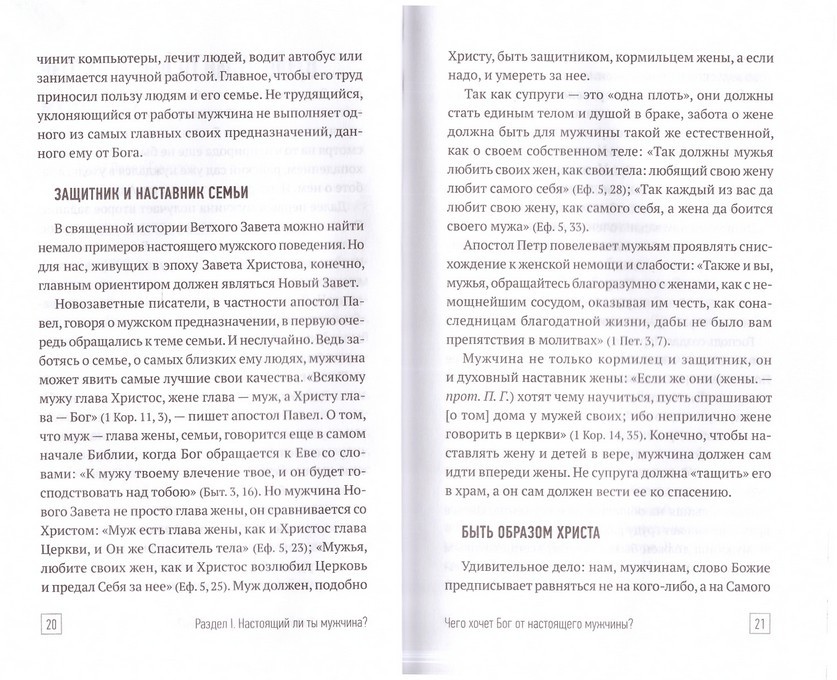 чинит компьютеры, лечит людей, водит автобус или занимается научной работой. Главное, чтобы его труд приносил пользу людям и его семье. Не трудящийся, уклоняющийся от работы мужчина не выполняет одного из самых главных своих предназначений, данного ему от Бога.

ЗАЩИТНИК И НАСТАВНИК СЕМЬИ

В священной истории Ветхого Завета можно найти немало примеров настоящего мужского поведения. Но для нас, живущих в эпоху Завета Христова, конечно, главным ориентиром должен являться Новый Завет.

Новозаветные писатели, в частности апостол Павел, говоря о мужском предназначении, в первую очередь обращались к теме семьи. И неслучайно. Ведь заботясь о семье, о самых близких ему людях, мужчина может явить самые лучшие свои качества. «Всякому мужу глава Христос, жене глава — муж, а Христу глава — Бог» (1 Кор. 11, 3), — пишет апостол Павел. О том, что муж — глава жены, семьи, говорится еще в самом начале Библии, когда Бог обращается к Еве со словами: «К мужу твоему влечение твое, и он будет господствовать над тобою» (Быт. 3, 16). Но мужчина Нового Завета не просто глава жены, он сравнивается со Христом: «Муж есть глава жены, как и Христос глава Церкви, и Он же Спаситель тела» (Еф. 5, 23); «Мужья, любите своих жен, как и Христос возлюбил Церковь и предал Себя за нее» (Еф. 5, 25). Муж должен, подобно

20 Раздел I. Настоящий ли ты мужчина?

Христу, быть защитником, кормильцем жены, а если надо, и умереть за нее.

Так как супруги — это «одна плоть», они должны стать единым телом и душой в браке, забота о жене должна быть для мужчины такой же естественной, как о своем собственном теле: «Так должны мужья любить своих жен, как свои тела: любящий свою жену любит самого себя» (Еф. 5, 28); «Так каждый из вас да любит свою жену, как самого себя, а жена да боится своего мужа» (Еф. 5, 33).

Апостол Петр повелевает мужьям проявлять снисхождение к женской немощи и слабости: «Также и вы, мужья, обращайтесь благоразумно с женами, как с немощнейшим сосудом, оказывая им честь, как сонаследницам благодатной жизни, дабы не было вам препятствия в молитвах» (1 Пет. 3, 7).

Мужчина не только кормилец и защитник, он и духовный наставник жены: «Если же они (жены. — прот. П. Г.) хотят чему научиться, пусть спрашивают [о том] дома у мужей своих; ибо неприлично жене говорить в церкви» (1 Кор. 14, 35). Конечно, чтобы наставлять жену и детей в вере, мужчина должен сам идти впереди жены. Не супруга должна «тащить» его в храм, а он сам должен вести ее ко спасению.

БЫТЬ ОБРАЗОМ ХРИСТА

Удивительное дело: нам, мужчинам, слово Божие предписывает равняться не на кого-либо, а на Самого

Чего хочет Бог от настоящего мужчины? 21